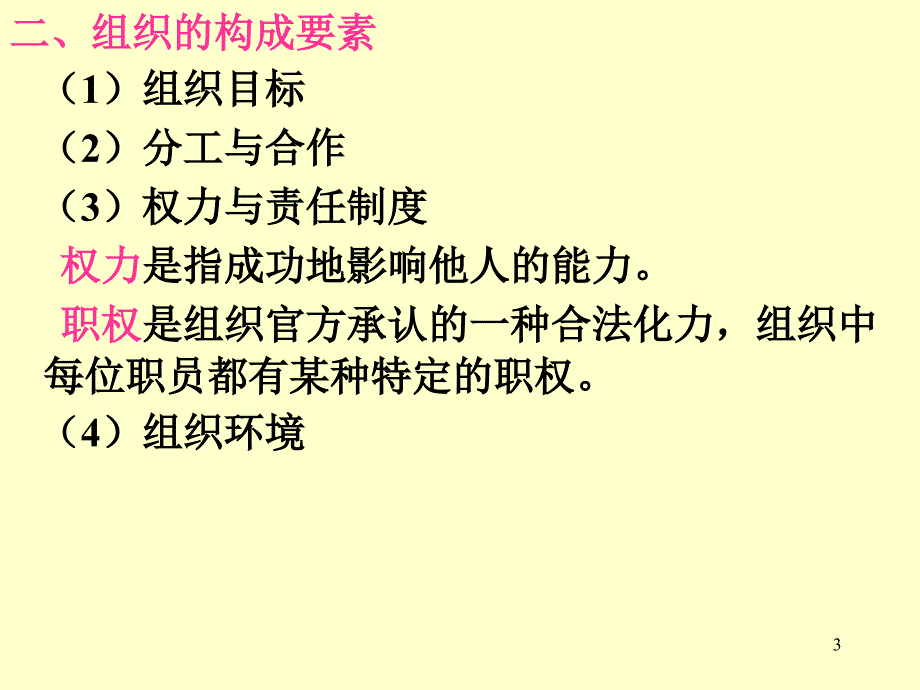 二、组织的构成要素

（1）组织目标

（2）分工与合作

（3）权力与责任制度

权力是指成功地影响他人的能力。

职权是组织官方承认的一种合法化力，组织中每位职员都有某种特定的职权。

（4）组织环境

3